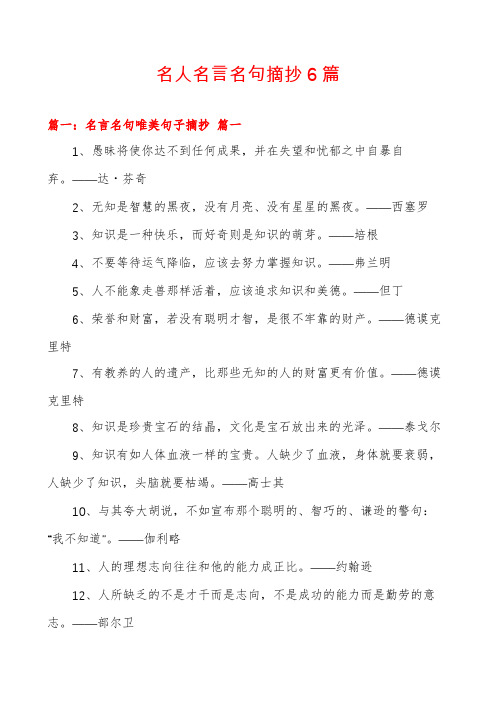 名人名言名句摘抄6篇

篇一：名言名句唯美句子摘抄 篇一

1、愚昧将使你达不到任何成果，并在失望和忧郁之中自暴自弃。——达·芬奇

2、无知是智慧的黑夜，没有月亮、没有星星的黑夜。——西塞罗

3、知识是一种快乐，而好奇则是知识的萌芽。——培根

4、不要等待运气降临，应该去努力掌握知识。——弗兰明

5、人不能象走兽那样活着，应该追求知识和美德。——但丁

6、荣誉和财富，若没有聪明才智，是很不牢靠的财产。——德谟克里特

7、有教养的人的遗产，比那些无知的人的财富更有价值。——德谟克里特

8、知识是珍贵宝石的结晶，文化是宝石放出来的光泽。——泰戈尔

9、知识有如人体血液一样的宝贵。人缺少了血液，身体就要衰弱，人缺少了知识，头脑就要枯竭。——高士其

10、与其夸大胡说，不如宣布那个聪明的、智巧的、谦逊的警句："我不知道"。——伽利略

11、人的理想志向往往和他的能力成正比。——约翰逊

12、人所缺乏的不是才干而是志向，不是成功的能力而是勤劳的意志。——部尔卫